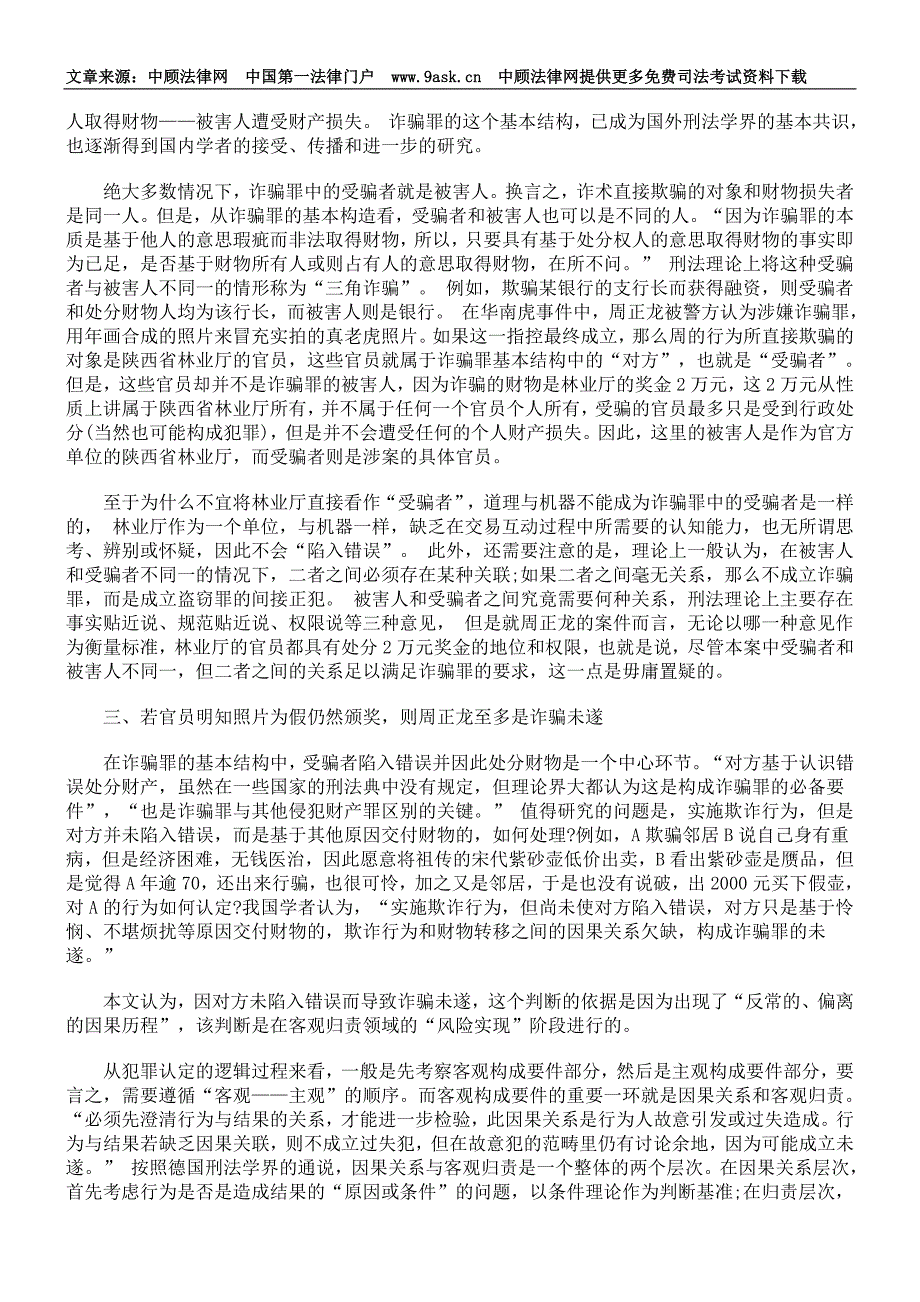 文章来源：中顾法律网　中国第一法律门户　www.9ask.cn　中顾法律网提供更多免费司法考试资料下载

人取得财物——被害人遭受财产损失。 诈骗罪的这个基本结构，已成为国外刑法学界的基本共识，也逐渐得到国内学者的接受、传播和进一步的研究。

绝大多数情况下，诈骗罪中的受骗者就是被害人。换言之，诈术直接欺骗的对象和财物损失者是同一人。但是，从诈骗罪的基本构造看，受骗者和被害人也可以是不同的人。“因为诈骗罪的本质是基于他人的意思瑕疵而非法取得财物，所以，只要具有基于处分权人的意思取得财物的事实即为已足，是否基于财物所有人或则占有人的意思取得财物，在所不问。” 刑法理论上将这种受骗者与被害人不同一的情形称为“三角诈骗”。 例如，欺骗某银行的支行长而获得融资，则受骗者和处分财物人均为该行长，而被害人则是银行。 在华南虎事件中，周正龙被警方认为涉嫌诈骗罪，用年画合成的照片来冒充实拍的真老虎照片。如果这一指控最终成立，那么周的行为所直接欺骗的对象是陕西省林业厅的官员，这些官员就属于诈骗罪基本结构中的“对方”，也就是“受骗者”。但是，这些官员却并不是诈骗罪的被害人，因为诈骗的财物是林业厅的奖金 2 万元，这 2 万元从性质上讲属于陕西省林业厅所有，并不属于任何一个官员个人所有，受骗的官员最多只是受到行政处分(当然也可能构成犯罪)，但是并不会遭受任何的个人财产损失。因此，这里的被害人是作为官方单位的陕西省林业厅，而受骗者则是涉案的具体官员。

至于为什么不宜将林业厅直接看作“受骗者”，道理与机器不能成为诈骗罪中的受骗者是一样的， 林业厅作为一个单位，与机器一样，缺乏在交易互动过程中所需要的认知能力，也无所谓思考、辨别或怀疑，因此不会“陷入错误”。 此外，还需要注意的是，理论上一般认为，在被害人和受骗者不同一的情况下，二者之间必须存在某种关联;如果二者之间毫无关系，那么不成立诈骗罪，而是成立盗窃罪的间接正犯。 被害人和受骗者之间究竟需要何种关系，刑法理论上主要存在事实贴近说、规范贴近说、权限说等三种意见， 但是就周正龙的案件而言，无论以哪一种意见作为衡量标准，林业厅的官员都具有处分 2 万元奖金的地位和权限，也就是说，尽管本案中受骗者和被害人不同一，但二者之间的关系足以满足诈骗罪的要求，这一点是毋庸置疑的。

三、若官员明知照片为假仍然颁奖，则周正龙至多是诈骗未遂

在诈骗罪的基本结构中，受骗者陷入错误并因此处分财物是一个中心环节。“对方基于认识错误处分财产，虽然在一些国家的刑法典中没有规定，但理论界大都认为这是构成诈骗罪的必备要件”，“也是诈骗罪与其他侵犯财产罪区别的关键。” 值得研究的问题是，实施欺诈行为，但是对方并未陷入错误，而是基于其他原因交付财物的，如何处理?例如，A 欺骗邻居 B 说自己身有重病，但是经济困难，无钱医治，因此愿意将祖传的宋代紫砂壶低价出卖，B 看出紫砂壶是赝品，但是觉得 A 年逾 70，还出来行骗，也很可怜，加之又是邻居，于是也没有说破，出 2000 元买下假壶，对 A 的行为如何认定?我国学者认为，“实施欺诈行为，但尚未使对方陷入错误，对方只是基于怜悯、不堪烦扰等原因交付财物的，欺诈行为和财物转移之间的因果关系欠缺，构成诈骗罪的未遂。”

本文认为，因对方未陷入错误而导致诈骗未遂，这个判断的依据是因为出现了“反常的、偏离的因果历程”，该判断是在客观归责领域的“风险实现”阶段进行的。

从犯罪认定的逻辑过程来看，一般是先考察客观构成要件部分，然后是主观构成要件部分，要言之，需要遵循“客观——主观”的顺序。而客观构成要件的重要一环就是因果关系和客观归责。“必须先澄清行为与结果的关系，才能进一步检验，此因果关系是行为人故意引发或过失造成。行为与结果若缺乏因果关联，则不成立过失犯，但在故意犯的范畴里仍有讨论余地，因为可能成立未遂。” 按照德国刑法学界的通说，因果关系与客观归责是一个整体的两个层次。在因果关系层次，首先考虑行为是否是造成结果的“原因或条件”的问题，以条件理论作为判断基准;在归责层次，